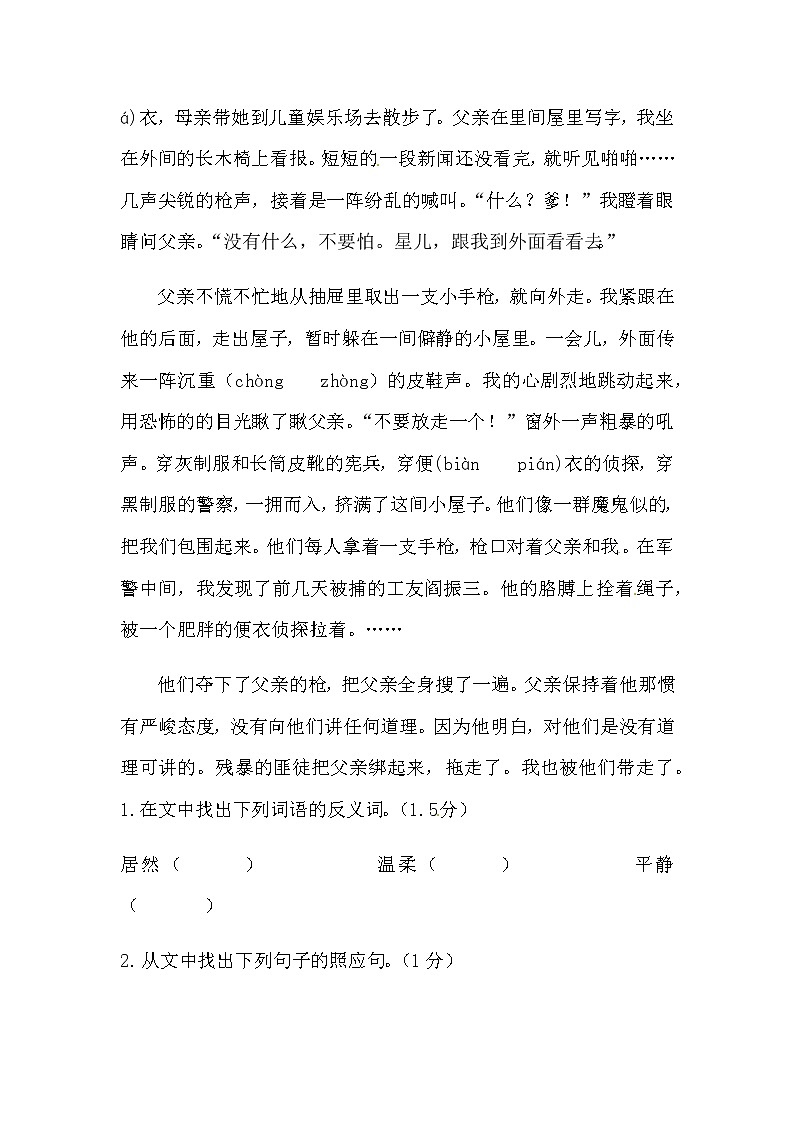 á)衣，母亲带她到儿童娱乐场去散步了。父亲在里间屋里写字，我坐在外间的长木椅上看报。短短的一段新闻还没看完，就听见啪啪……几声尖锐的枪声，接着是一阵纷乱的喊叫。“什么？爹！”我瞪着眼睛问父亲。“没有什么，不要怕。星儿，跟我到外面看看去。”

父亲不慌不忙地从抽屉里取出一支小手枪，就向外走。我紧跟在他的后面，走出屋子，暂时躲在一间僻静的小屋里。一会儿，外面传来一阵沉重（chòng zhòng）的皮鞋声。我的心剧烈地跳动起来，用恐怖的的目光瞅了瞅父亲。“不要放走一个！”窗外一声粗暴的吼声。穿灰制服和长筒皮靴的宪兵，穿便(biàn pián)衣的侦探，穿黑制服的警察，一拥而入，挤满了这间小屋子。他们像一群魔鬼似的，把我们包围起来。他们每人拿着一支手枪，枪口对着父亲和我。在军警中间，我发现了前几天被捕的工友阎振三。他的胳膊上拴着绳子，被一个肥胖的便衣侦探拉着。……

他们夺下了父亲的枪，把父亲全身搜了一遍。父亲保持着他那惯有严峻态度，没有向他们讲任何道理。因为他明白，对他们是没有道理可讲的。残暴的匪徒把父亲绑起来，拖走了。我也被他们带走了。

1.在文中找出下列词语的反义词。(1.5分)

居然（ ） 温柔（ ） 平静（ ）

2.从文中找出下列句子的照应句。(1分)